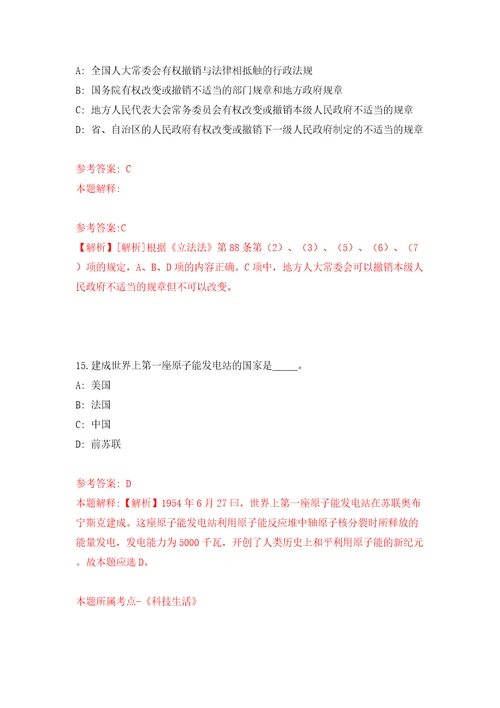 A: 全国人大常委会有权撤销与法律相抵触的行政法规
B: 国务院有权改变或撤销不适当的部门规章和地方政府规章
C: 地方人民代表大会常务委员会有权改变或撤销本级人民政府不适当的规章
D: 省、自治区的人民政府有权改变或撤销下一级人民政府制定的不适当的规章

参考答案: C
本题解释:

参考答案:C
【解析】[解析]根据《立法法》第88条第（2）、（3）、（5）、（6）、（7）项的规定，A、B、D项的内容正确。C项中，地方人大常委会可以撤销本级人民政府不适当的规章但不可以改变。

15.建成世界上第一座原子能发电站的国家是_____。
A: 美国
B: 法国
C: 中国
D: 前苏联

参考答案: D
本题解释:【解析】1954年6月27日，世界上第一座原子能发电站在苏联奥布宁斯克建成。这座原子能发电站利用原子能反应堆中铀原子核分裂时所释放的能量发电，发电能力为5000千瓦，开创了人类历史上和平利用原子能的新纪元。故本题应选D。

本题所属考点-《科技生活》